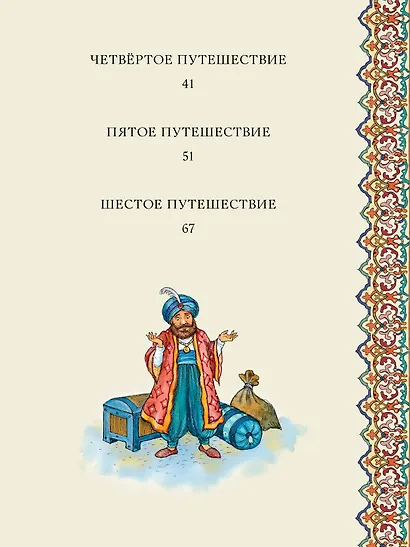 ЧЕТВЁРТОЕ ПУТЕШЕСТВИЕ
41

ПЯТОЕ ПУТЕШЕСТВИЕ
51

ШЕСТОЕ ПУТЕШЕСТВИЕ
67